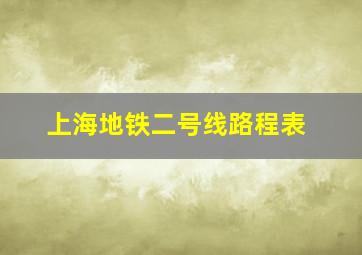 上海地铁二号线路程表